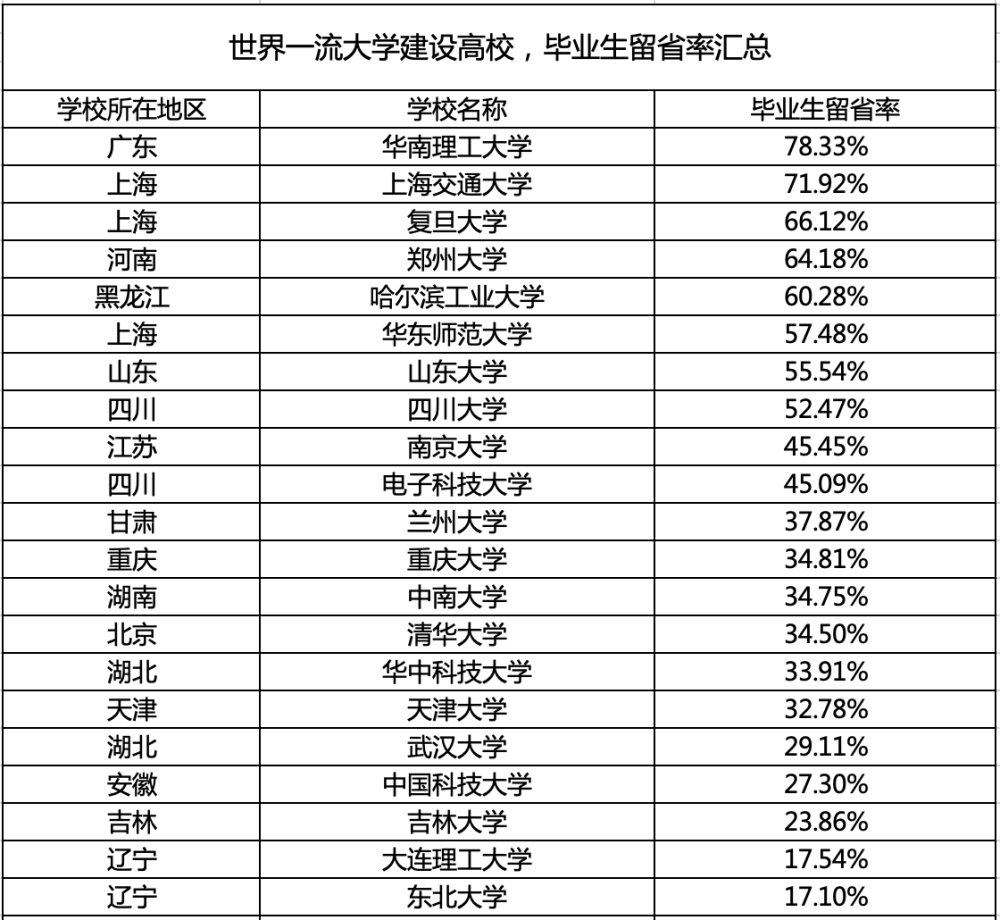 世界一流大学建设高校，毕业生留省率汇总

| 学校所在地区 | 学校名称 | 毕业生留省率 |
|---|---|---|
| 广东 | 华南理工大学 | 78.33% |
| 上海 | 上海交通大学 | 71.92% |
| 上海 | 复旦大学 | 66.12% |
| 河南 | 郑州大学 | 64.18% |
| 黑龙江 | 哈尔滨工业大学 | 60.28% |
| 上海 | 华东师范大学 | 57.48% |
| 山东 | 山东大学 | 55.54% |
| 四川 | 四川大学 | 52.47% |
| 江苏 | 南京大学 | 45.45% |
| 四川 | 电子科技大学 | 45.09% |
| 甘肃 | 兰州大学 | 37.87% |
| 重庆 | 重庆大学 | 34.81% |
| 湖南 | 中南大学 | 34.75% |
| 北京 | 清华大学 | 34.50% |
| 湖北 | 华中科技大学 | 33.91% |
| 天津 | 天津大学 | 32.78% |
| 湖北 | 武汉大学 | 29.11% |
| 安徽 | 中国科技大学 | 27.30% |
| 吉林 | 吉林大学 | 23.86% |
| 辽宁 | 大连理工大学 | 17.54% |
| 辽宁 | 东北大学 | 17.10% |